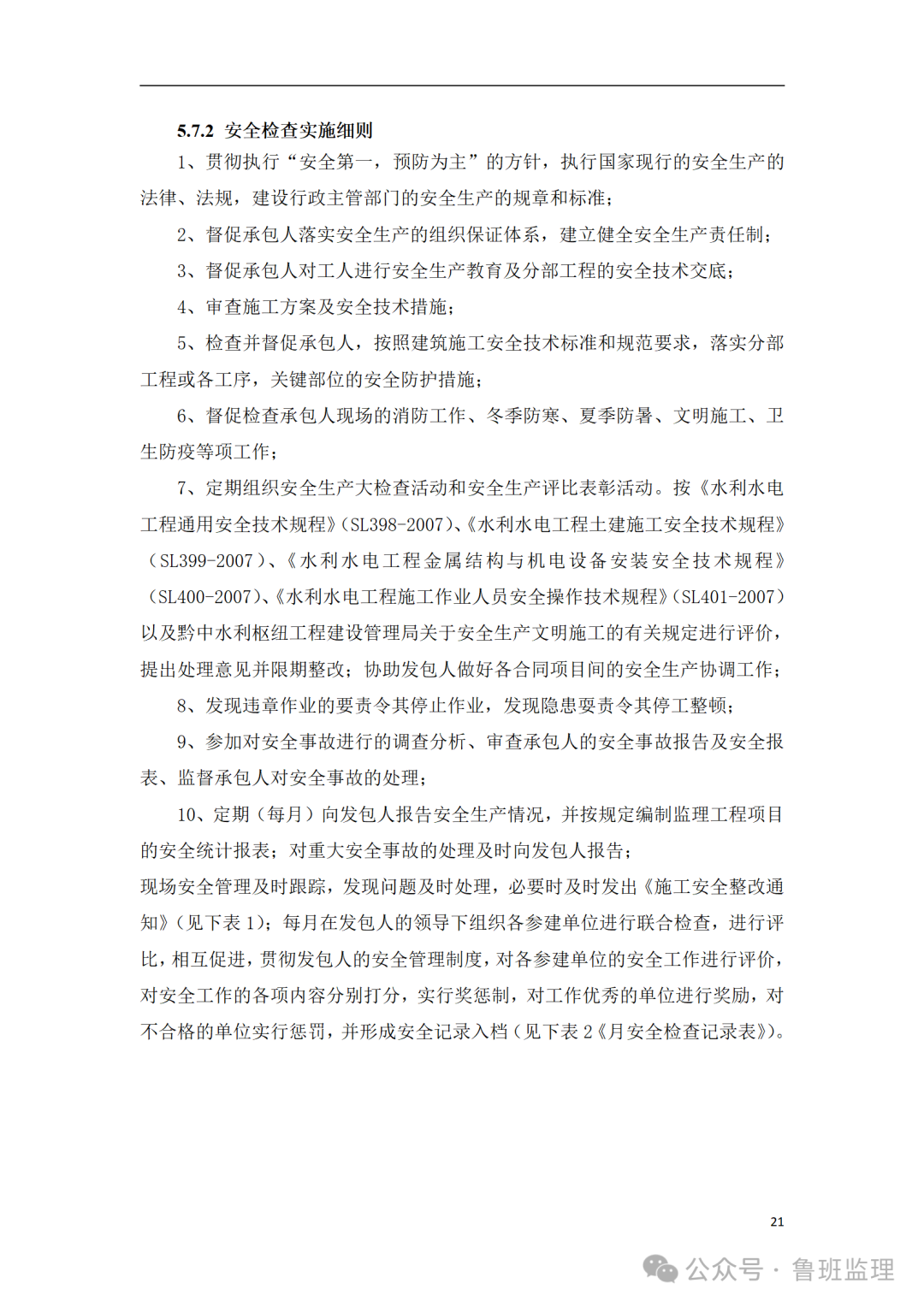 5.7.2 安全检查实施细则

1、贯彻执行“安全第一，预防为主”的方针，执行国家现行的安全生产的法律、法规，建设行政主管部门的安全生产的规章和标准；

2、督促承包人落实安全生产的组织保证体系，建立健全安全生产责任制；

3、督促承包人对工人进行安全生产教育及分部工程的安全技术交底；

4、审查施工方案及安全技术措施；

5、检查并督促承包人，按照建筑施工安全技术标准和规范要求，落实分部工程或各工序，关键部位的安全防护措施；

6、督促检查承包人现场的消防工作、冬季防寒、夏季防暑、文明施工、卫生防疫等项工作；

7、定期组织安全生产大检查活动和安全生产评比表彰活动。按《水利水电工程通用安全技术规程》(SL398-2007)、《水利水电工程土建施工安全技术规程》(SL399-2007)、《水利水电工程金属结构与机电设备安装安全技术规程》(SL400-2007)、《水利水电工程施工作业人员安全操作技术规程》(SL401-2007)以及黔中水利枢纽工程建设管理局关于安全生产文明施工的有关规定进行评价，提出处理意见并限期整改；协助发包人做好各合同项目间的安全生产协调工作；

8、发现违章作业的要责令其停止作业，发现隐患要责令其停工整顿；

9、参加对安全事故进行的调查分析、审查承包人的安全事故报告及安全报表、监督承包人对安全事故的处理；

10、定期（每月）向发包人报告安全生产情况，并按规定编制监理工程项目的安全统计报表；对重大安全事故的处理及时向发包人报告；

现场安全管理及时跟踪，发现问题及时处理，必要时及时发出《施工安全整改通知》(见下表 1)；每月在发包人的领导下组织各参建单位进行联合检查，进行评比，相互促进，贯彻发包人的安全管理制度，对各参建单位的安全工作进行评价，对安全工作的各项内容分别打分，实行奖惩制，对工作优秀的单位进行奖励，对不合格的单位实行惩罚，并形成安全记录入档（见下表 2《月安全检查记录表》)。

21

公众号 · 鲁班监理